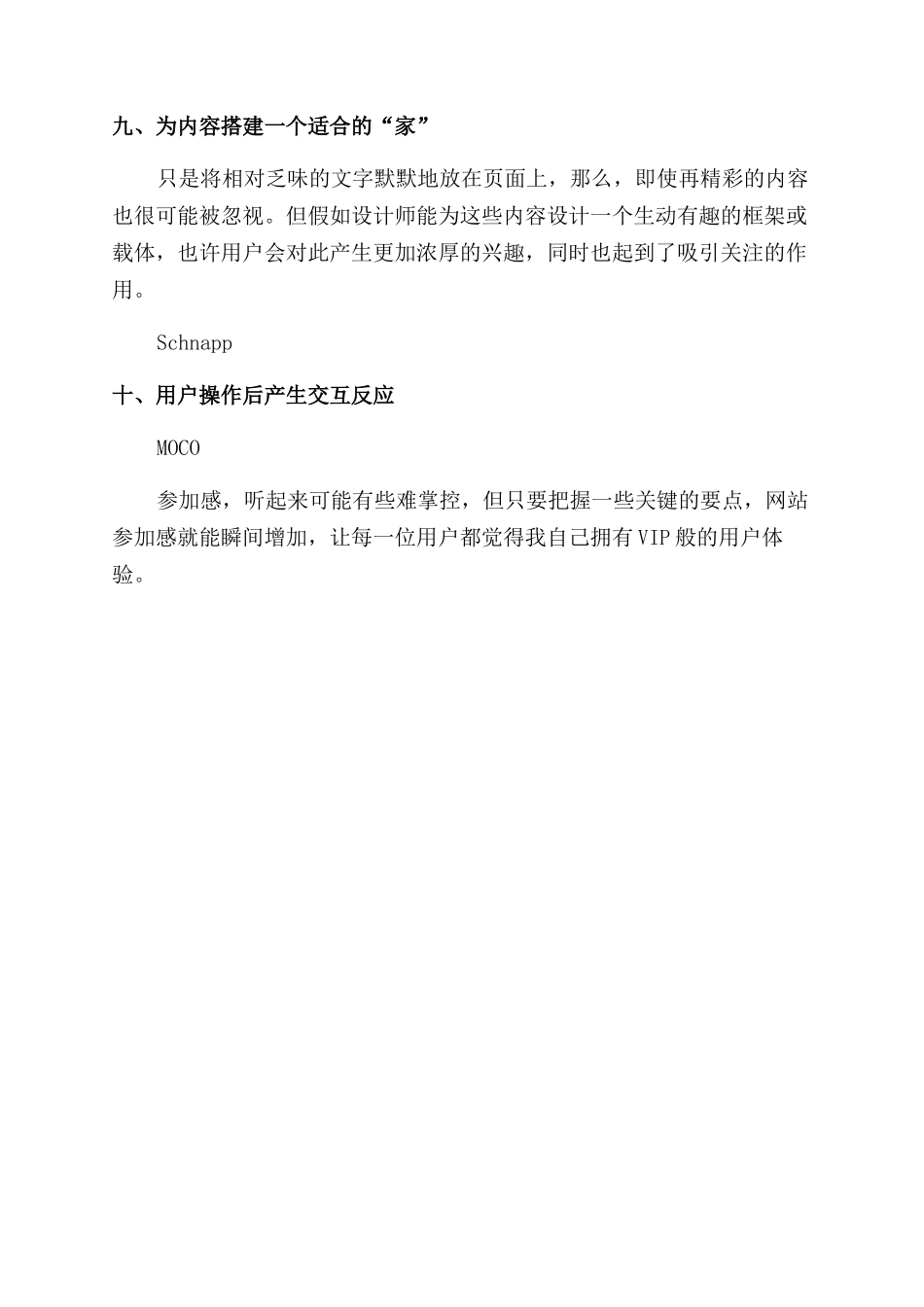 九、为内容搭建一个适合的“家”

只是将相对乏味的文字默默地放在页面上，那么，即使再精彩的内容也很可能被忽视。但假如设计师能为这些内容设计一个生动有趣的框架或载体，也许用户会对此产生更加浓厚的兴趣，同时也起到了吸引关注的作用。

Schnapp

十、用户操作后产生交互反应

MOCO

参加感，听起来可能有些难掌控，但只要把握一些关键的要点，网站参加感就能瞬间增加，让每一位用户都觉得我自己拥有VIP般的用户体验。